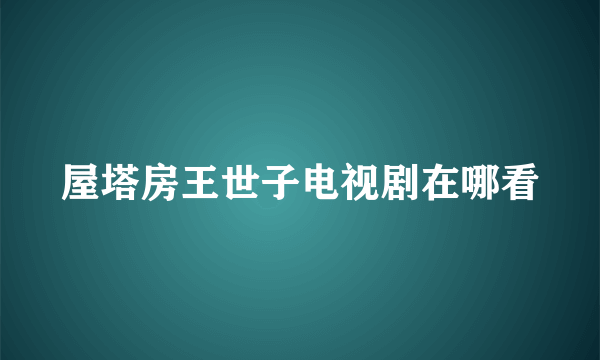 屋塔房王世子电视剧在哪看